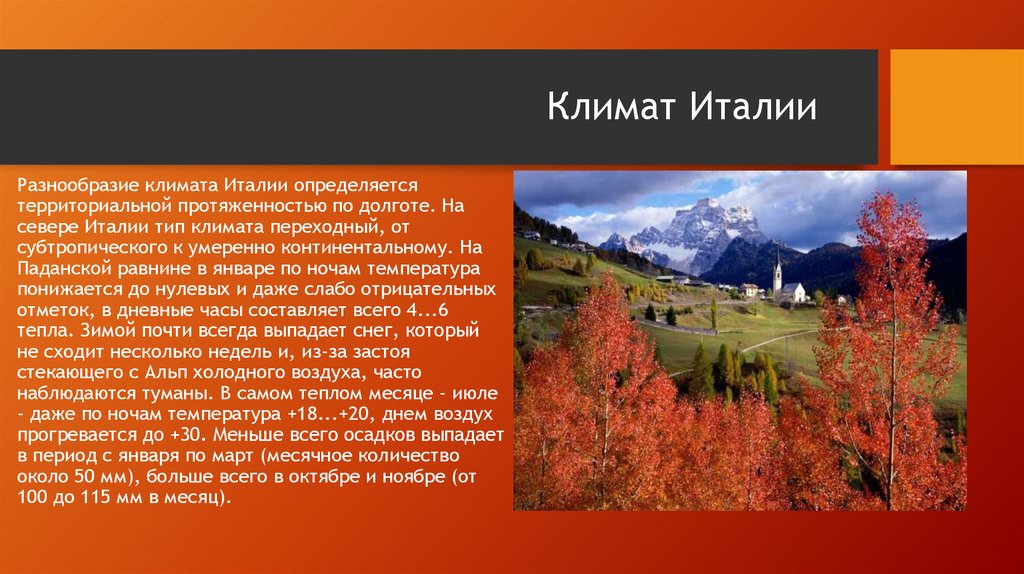 Климат Италии

Разнообразие климата Италии определяется территориальной протяженностью по долготе. На севере Италии тип климата переходный, от субтропического к умеренно континентальному. На Паданской равнине в январе по ночам температура понижается до нулевых и даже слабо отрицательных отметок, в дневные часы составляет всего 4...6 тепла. Зимой почти всегда выпадает снег, который не сходит несколько недель и, из-за застоя стекающего с Альп холодного воздуха, часто наблюдаются туманы. В самом теплом месяце - июле - даже по ночам температура +18...+20, днем воздух прогревается до +30. Меньше всего осадков выпадает в период с января по март (месячное количество около 50 мм), больше всего в октябре и ноябре (от 100 до 115 мм в месяц).